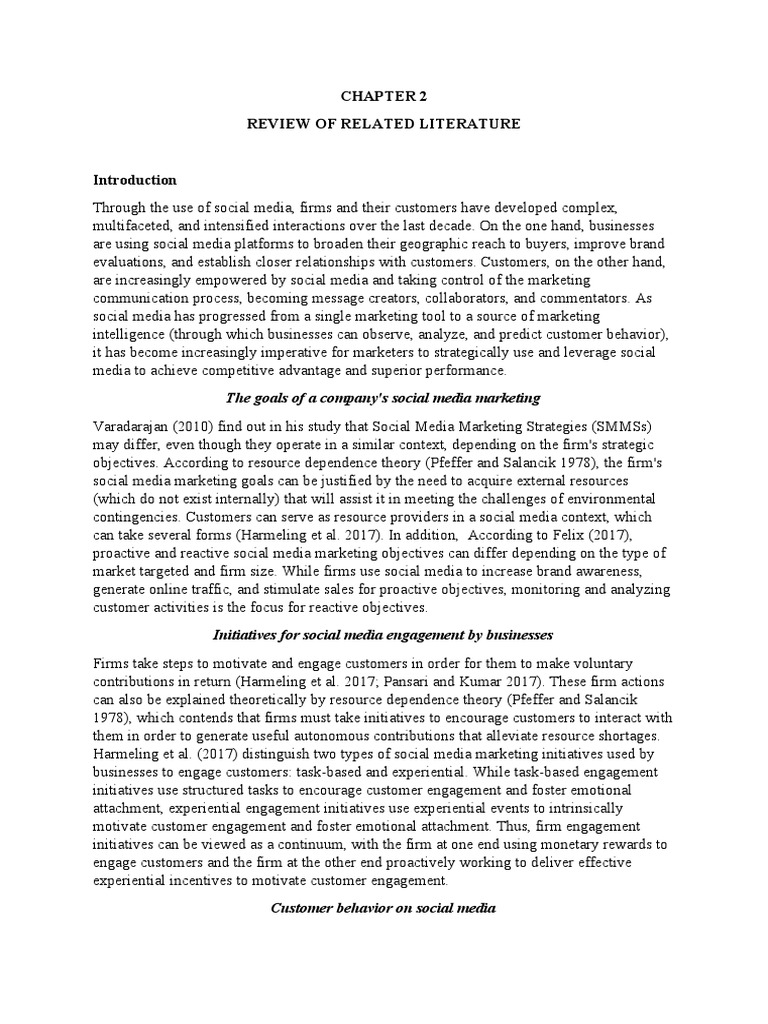 CHAPTER 2

REVIEW OF RELATED LITERATURE

Introduction

Through the use of social media, firms and their customers have developed complex, multifaceted, and intensified interactions over the last decade. On the one hand, businesses are using social media platforms to broaden their geographic reach to buyers, improve brand evaluations, and establish closer relationships with customers. Customers, on the other hand, are increasingly empowered by social media and taking control of the marketing communication process, becoming message creators, collaborators, and commentators. As social media has progressed from a single marketing tool to a source of marketing intelligence (through which businesses can observe, analyze, and predict customer behavior), it has become increasingly imperative for marketers to strategically use and leverage social media to achieve competitive advantage and superior performance.

The goals of a company's social media marketing

Varadarajan (2010) find out in his study that Social Media Marketing Strategies (SMMSs) may differ, even though they operate in a similar context, depending on the firm's strategic objectives. According to resource dependence theory (Pfeffer and Salancik 1978), the firm's social media marketing goals can be justified by the need to acquire external resources (which do not exist internally) that will assist it in meeting the challenges of environmental contingencies. Customers can serve as resource providers in a social media context, which can take several forms (Harmeling et al. 2017). In addition, According to Felix (2017), proactive and reactive social media marketing objectives can differ depending on the type of market targeted and firm size. While firms use social media to increase brand awareness, generate online traffic, and stimulate sales for proactive objectives, monitoring and analyzing customer activities is the focus for reactive objectives.

Initiatives for social media engagement by businesses

Firms take steps to motivate and engage customers in order for them to make voluntary contributions in return (Harmeling et al. 2017; Pansari and Kumar 2017). These firm actions can also be explained theoretically by resource dependence theory (Pfeffer and Salancik 1978), which contends that firms must take initiatives to encourage customers to interact with them in order to generate useful autonomous contributions that alleviate resource shortages. Harmeling et al. (2017) distinguish two types of social media marketing initiatives used by businesses to engage customers: task-based and experiential. While task-based engagement initiatives use structured tasks to encourage customer engagement and foster emotional attachment, experiential engagement initiatives use experiential events to intrinsically motivate customer engagement and foster emotional attachment. Thus, firm engagement initiatives can be viewed as a continuum, with the firm at one end using monetary rewards to engage customers and the firm at the other end proactively working to deliver effective experiential incentives to motivate customer engagement.

Customer behavior on social media